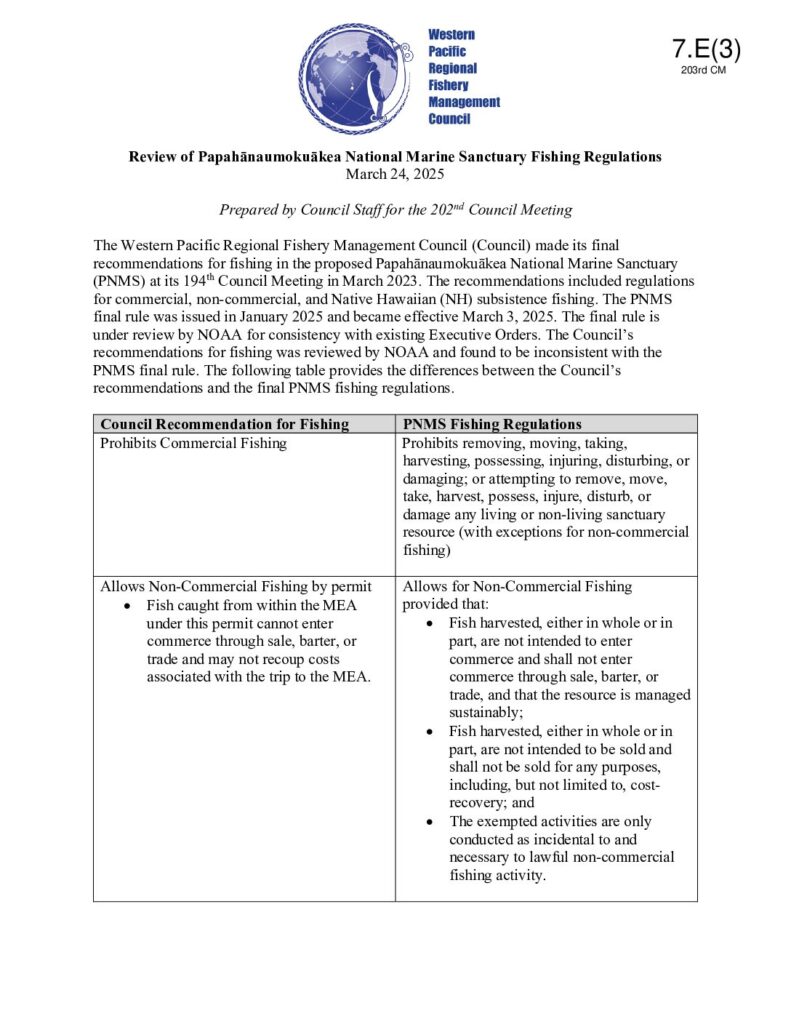 Western Pacific Regional Fishery Management Council

7.E(3)
203rd CM

Review of Papahānaumokuākea National Marine Sanctuary Fishing Regulations
March 24, 2025

Prepared by Council Staff for the 202$^{nd}$ Council Meeting

The Western Pacific Regional Fishery Management Council (Council) made its final recommendations for fishing in the proposed Papahānaumokuākea National Marine Sanctuary (PNMS) at its 194$^{th}$ Council Meeting in March 2023. The recommendations included regulations for commercial, non-commercial, and Native Hawaiian (NH) subsistence fishing. The PNMS final rule was issued in January 2025 and became effective March 3, 2025. The final rule is under review by NOAA for consistency with existing Executive Orders. The Council's recommendations for fishing was reviewed by NOAA and found to be inconsistent with the PNMS final rule. The following table provides the differences between the Council's recommendations and the final PNMS fishing regulations.

| Council Recommendation for Fishing | PNMS Fishing Regulations |
|---|---|
| Prohibits Commercial Fishing | Prohibits removing, moving, taking, harvesting, possessing, injuring, disturbing, or damaging; or attempting to remove, move, take, harvest, possess, injure, disturb, or damage any living or non-living sanctuary resource (with exceptions for non-commercial fishing) |
| Allows Non-Commercial Fishing by permit • Fish caught from within the MEA under this permit cannot enter commerce through sale, barter, or trade and may not recoup costs associated with the trip to the MEA. | Allows for Non-Commercial Fishing provided that: • Fish harvested, either in whole or in part, are not intended to enter commerce and shall not enter commerce through sale, barter, or trade, and that the resource is managed sustainably; • Fish harvested, either in whole or in part, are not intended to be sold and shall not be sold for any purposes, including, but not limited to, cost-recovery; and • The exempted activities are only conducted as incidental to and necessary to lawful non-commercial fishing activity. |